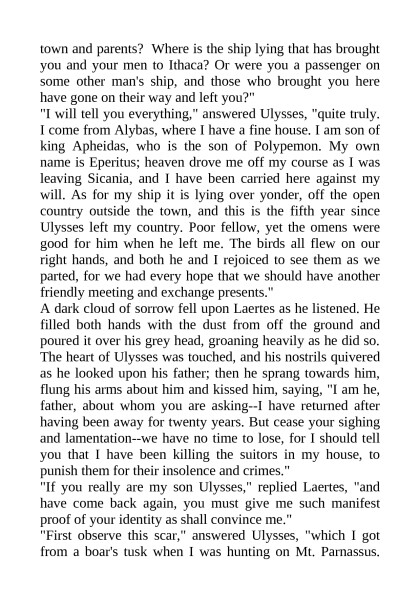 town and parents? Where is the ship lying that has brought you and your men to Ithaca? Or were you a passenger on some other man's ship, and those who brought you here have gone on their way and left you?"

"I will tell you everything," answered Ulysses, "quite truly. I come from Alybas, where I have a fine house. I am son of king Apheidas, who is the son of Polypemon. My own name is Eperitus; heaven drove me off my course as I was leaving Sicania, and I have been carried here against my will. As for my ship it is lying over yonder, off the open country outside the town, and this is the fifth year since Ulysses left my country. Poor fellow, yet the omens were good for him when he left me. The birds all flew on our right hands, and both he and I rejoiced to see them as we parted, for we had every hope that we should have another friendly meeting and exchange presents."

A dark cloud of sorrow fell upon Laertes as he listened. He filled both hands with the dust from off the ground and poured it over his grey head, groaning heavily as he did so. The heart of Ulysses was touched, and his nostrils quivered as he looked upon his father; then he sprang towards him, flung his arms about him and kissed him, saying, "I am he, father, about whom you are asking--I have returned after having been away for twenty years. But cease your sighing and lamentation--we have no time to lose, for I should tell you that I have been killing the suitors in my house, to punish them for their insolence and crimes."

"If you really are my son Ulysses," replied Laertes, "and have come back again, you must give me such manifest proof of your identity as shall convince me."

"First observe this scar," answered Ulysses, "which I got from a boar's tusk when I was hunting on Mt. Parnassus.